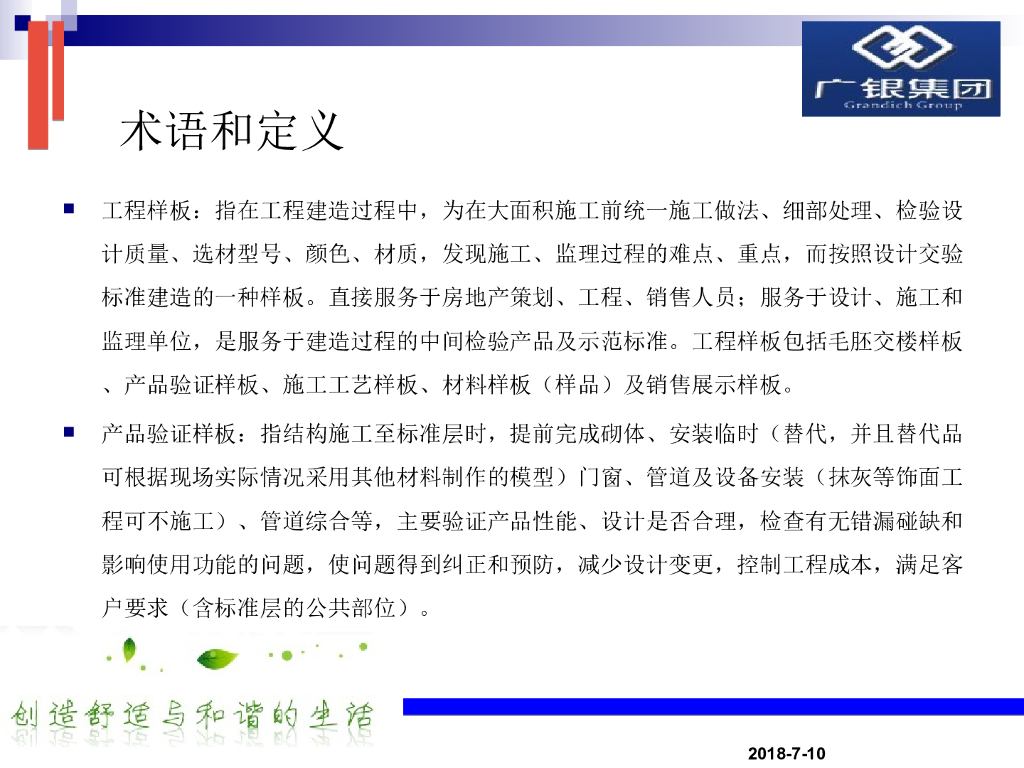 广银集团
Grandich Group

术语和定义

工程样板：指在工程建造过程中，为在大面积施工前统一施工做法、细部处理、检验设计质量、选材型号、颜色、材质，发现施工、监理过程的难点、重点，而按照设计交验标准建造的一种样板。直接服务于房地产策划、工程、销售人员；服务于设计、施工和监理单位，是服务于建造过程的中间检验产品及示范标准。工程样板包括毛胚交楼样板、产品验证样板、施工工艺样板、材料样板（样品）及销售展示样板。

产品验证样板：指结构施工至标准层时，提前完成砌体、安装临时（替代，并且替代品可根据现场实际情况采用其他材料制作的模型）门窗、管道及设备安装（抹灰等饰面工程可不施工）、管道综合等，主要验证产品性能、设计是否合理，检查有无错漏碰缺和影响使用功能的问题，使问题得到纠正和预防，减少设计变更，控制工程成本，满足客户要求（含标准层的公共部位）。

创造舒适与和谐的生活

2018-7-10